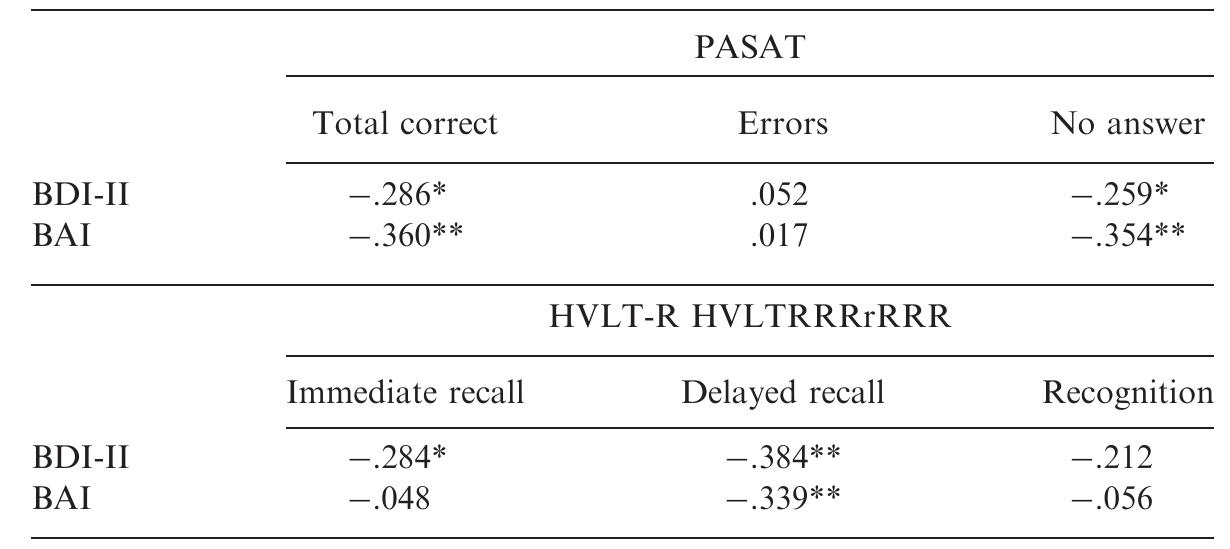 |  | PASAT |  |  |
|---|---|---|---|
|  | Total correct | Errors | No answer |
| BDI-II | −.286* | .052 | −.259* |
| BAI | −.360** | .017 | −.354** |
|  | HVLT-R HVLTRRRrRRR |  |  |
|  | Immediate recall | Delayed recall | Recognition |
| BDI-II | −.284* | −.384** | −.212 |
| BAI | −.048 | −.339** | −.056 |